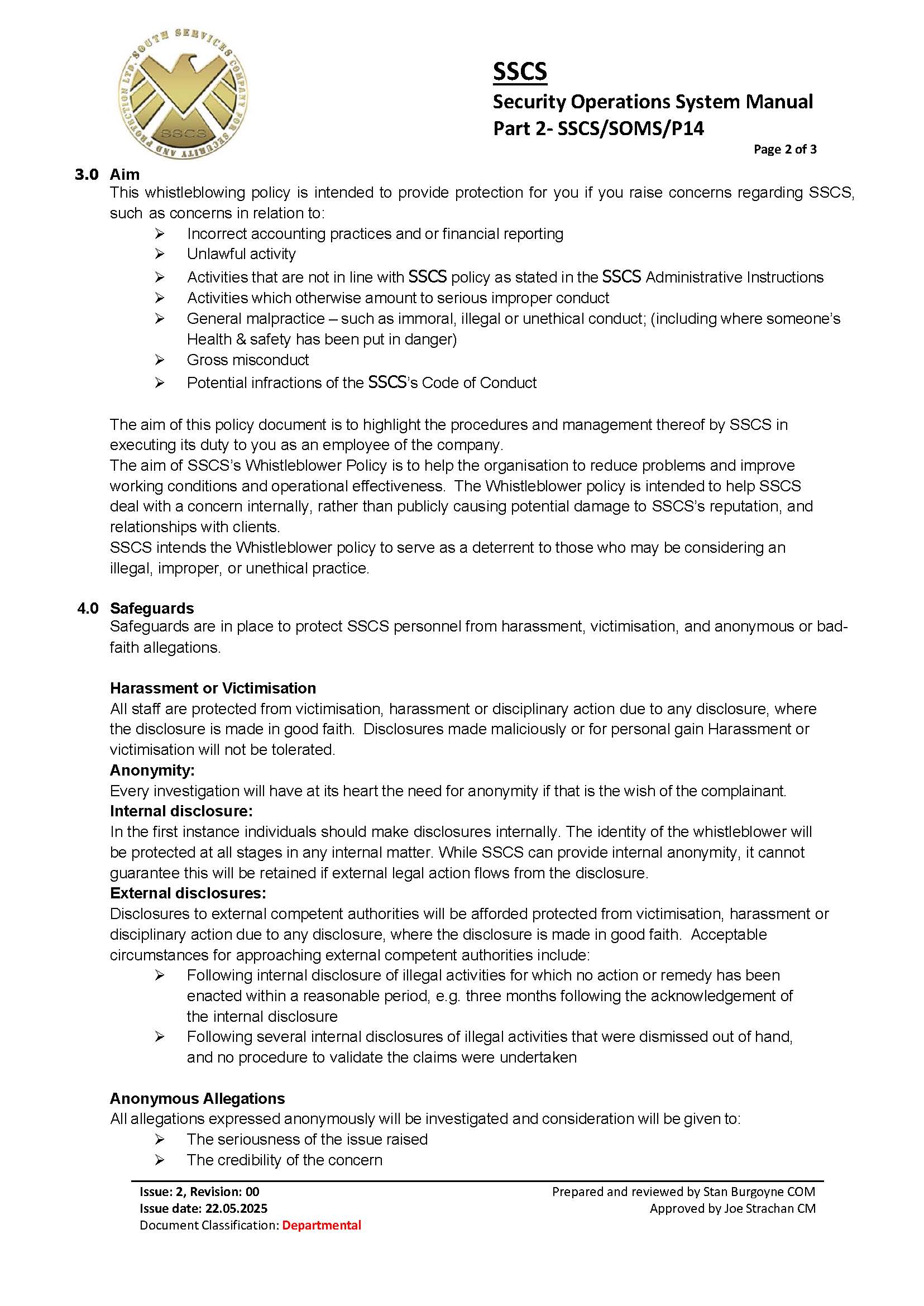 SOUTH SERVICES COMPANY FOR SECURITY AND PROTECTION LTD.
SSCS

SSCS
Security Operations System Manual
Part 2- SSCS/SOMS/P14
Page 2 of 3

3.0 Aim
This whistleblowing policy is intended to provide protection for you if you raise concerns regarding SSCS, such as concerns in relation to:
➢ Incorrect accounting practices and or financial reporting
➢ Unlawful activity
➢ Activities that are not in line with SSCS policy as stated in the SSCS Administrative Instructions
➢ Activities which otherwise amount to serious improper conduct
➢ General malpractice – such as immoral, illegal or unethical conduct; (including where someone's Health & safety has been put in danger)
➢ Gross misconduct
➢ Potential infractions of the SSCS's Code of Conduct

The aim of this policy document is to highlight the procedures and management thereof by SSCS in executing its duty to you as an employee of the company.
The aim of SSCS's Whistleblower Policy is to help the organisation to reduce problems and improve working conditions and operational effectiveness. The Whistleblower policy is intended to help SSCS deal with a concern internally, rather than publicly causing potential damage to SSCS's reputation, and relationships with clients.
SSCS intends the Whistleblower policy to serve as a deterrent to those who may be considering an illegal, improper, or unethical practice.

4.0 Safeguards
Safeguards are in place to protect SSCS personnel from harassment, victimisation, and anonymous or bad-faith allegations.

Harassment or Victimisation
All staff are protected from victimisation, harassment or disciplinary action due to any disclosure, where the disclosure is made in good faith. Disclosures made maliciously or for personal gain Harassment or victimisation will not be tolerated.
Anonymity:
Every investigation will have at its heart the need for anonymity if that is the wish of the complainant.
Internal disclosure:
In the first instance individuals should make disclosures internally. The identity of the whistleblower will be protected at all stages in any internal matter. While SSCS can provide internal anonymity, it cannot guarantee this will be retained if external legal action flows from the disclosure.
External disclosures:
Disclosures to external competent authorities will be afforded protected from victimisation, harassment or disciplinary action due to any disclosure, where the disclosure is made in good faith. Acceptable circumstances for approaching external competent authorities include:
➢ Following internal disclosure of illegal activities for which no action or remedy has been enacted within a reasonable period, e.g. three months following the acknowledgement of the internal disclosure
➢ Following several internal disclosures of illegal activities that were dismissed out of hand, and no procedure to validate the claims were undertaken

Anonymous Allegations
All allegations expressed anonymously will be investigated and consideration will be given to:
➢ The seriousness of the issue raised
➢ The credibility of the concern

Issue: 2, Revision: 00
Issue date: 22.05.2025
Document Classification: Departmental
Prepared and reviewed by Stan Burgoyne COM
Approved by Joe Strachan CM